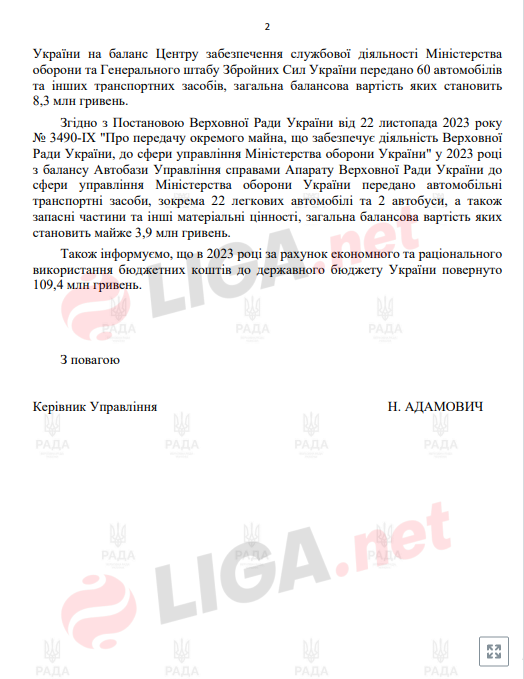 2

України на баланс Центру забезпечення службової діяльності Міністерства оборони та Генерального штабу Збройних Сил України передано 60 автомобілів та інших транспортних засобів, загальна балансова вартість яких становить 8,3 млн гривень.

Згідно з Постановою Верховної Ради України від 22 листопада 2023 року № 3490-IX "Про передачу окремого майна, що забезпечує діяльність Верховної Ради України, до сфери управління Міністерства оборони України" у 2023 році з балансу Автобази Управління справами Апарату Верховної Ради України до сфери управління Міністерства оборони України передано автомобільні транспортні засоби, зокрема 22 легкових автомобілі та 2 автобуси, а також запасні частини та інші матеріальні цінності, загальна балансова вартість яких становить майже 3,9 млн гривень.

Також інформуємо, що в 2023 році за рахунок економного та раціонального використання бюджетних коштів до державного бюджету України повернуто 109,4 млн гривень.

З повагою

Керівник Управління Н. АДАМОВИЧ

LIGA.net

РАДА

LIGA.net